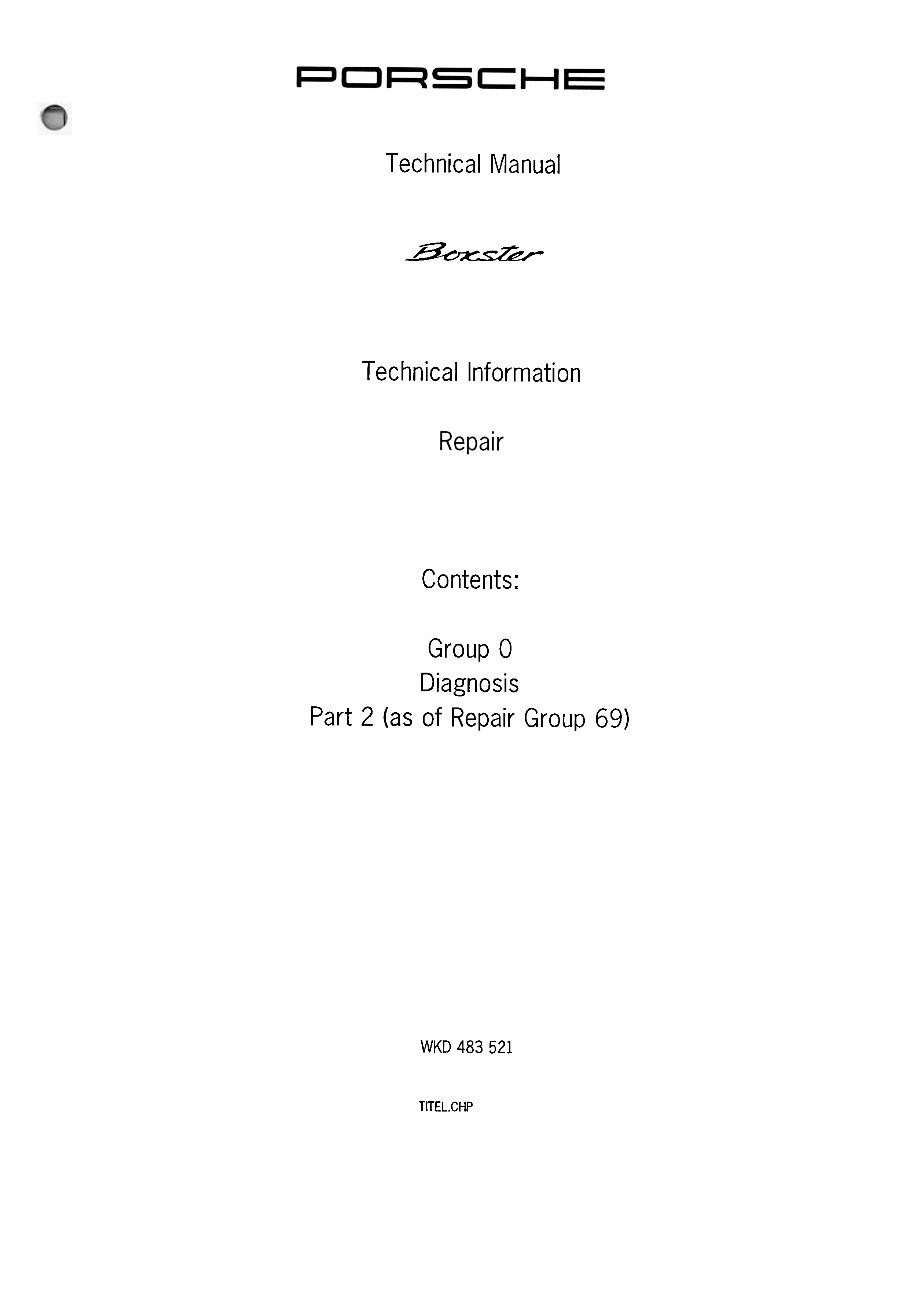 PORSCHE

Technical Manual

Boxster

Technical Information

Repair

Contents:

Group 0
Diagnosis
Part 2 (as of Repair Group 69)

WKD 483 521

TITEL.CHP